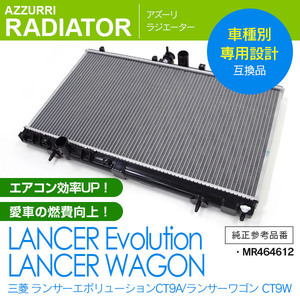 AZZURRI
RADIATOR

アズーリ
ラジエーター

車種別
専用設計
互換品

エアコン効率UP！

愛車の燃費向上！

LANCER Evolution
LANCER WAGON

純正参考品番

・MR464612

三菱 ランサーエボリューションCT9A/ランサーワゴン CT9W